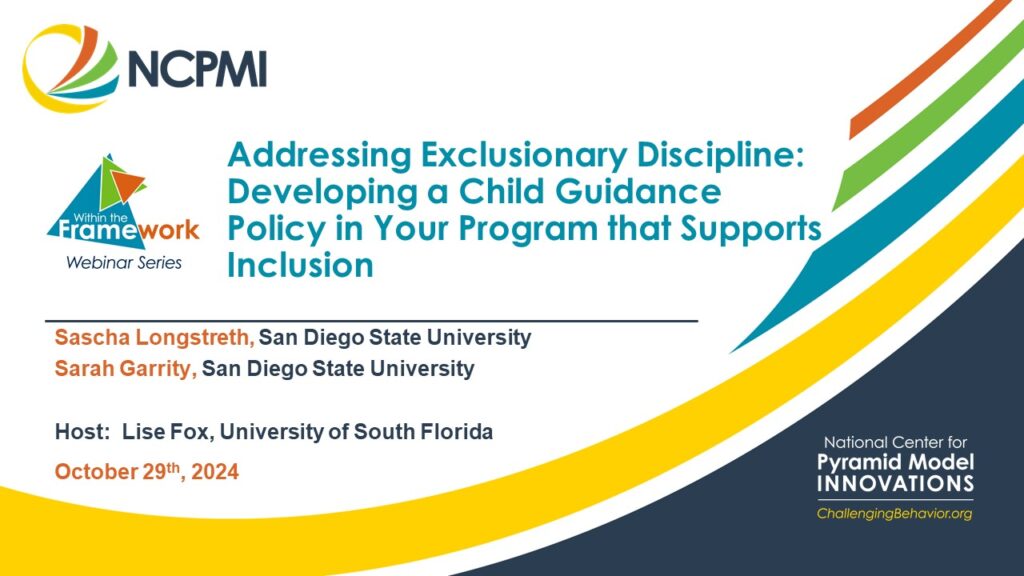 NCPMI

Within the Framework
Webinar Series

Addressing Exclusionary Discipline: Developing a Child Guidance Policy in Your Program that Supports Inclusion

Sascha Longstreth, San Diego State University
Sarah Garrity, San Diego State University

Host: Lise Fox, University of South Florida

October 29$^{th}$, 2024

National Center for
Pyramid Model
INNOVATIONS
ChallengingBehavior.org